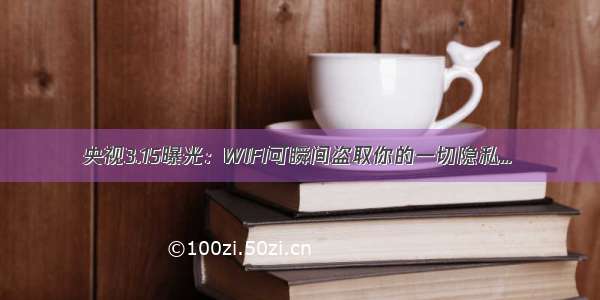 央视3.15曝光：WIFI可瞬间盗取你的一切隐私...

©100zi.50zi.cn